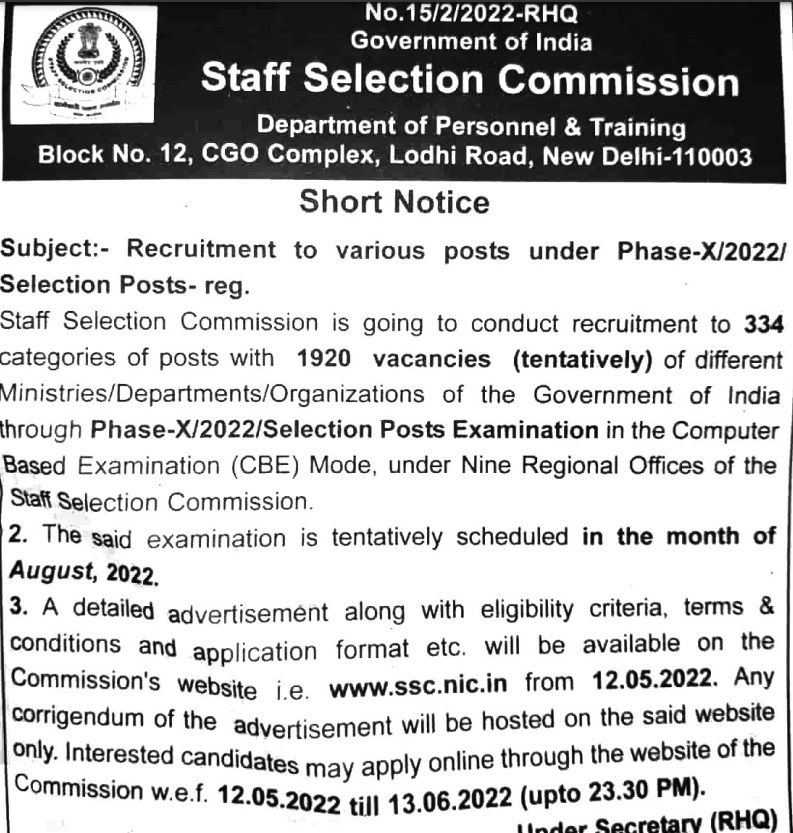 No.15/2/2022-RHQ
Government of India
Staff Selection Commission
Department of Personnel & Training
Block No. 12, CGO Complex, Lodhi Road, New Delhi-110003

Short Notice

Subject:- Recruitment to various posts under Phase-X/2022/ Selection Posts- reg.

Staff Selection Commission is going to conduct recruitment to 334 categories of posts with 1920 vacancies (tentatively) of different Ministries/Departments/Organizations of the Government of India through Phase-X/2022/Selection Posts Examination in the Computer Based Examination (CBE) Mode, under Nine Regional Offices of the Staff Selection Commission.

2. The said examination is tentatively scheduled in the month of August, 2022.

3. A detailed advertisement along with eligibility criteria, terms & conditions and application format etc. will be available on the Commission's website i.e. www.ssc.nic.in from 12.05.2022. Any corrigendum of the advertisement will be hosted on the said website only. Interested candidates may apply online through the website of the Commission w.e.f. 12.05.2022 till 13.06.2022 (upto 23.30 PM).

Under Secretary (RHQ)